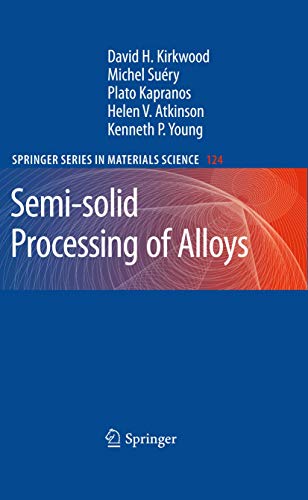 David H. Kirkwood
Michel Suéry
Plato Kapranos
Helen V. Atkinson
Kenneth P. Young

SPRINGER SERIES IN MATERIALS SCIENCE 124

Semi-solid Processing of Alloys

Springer